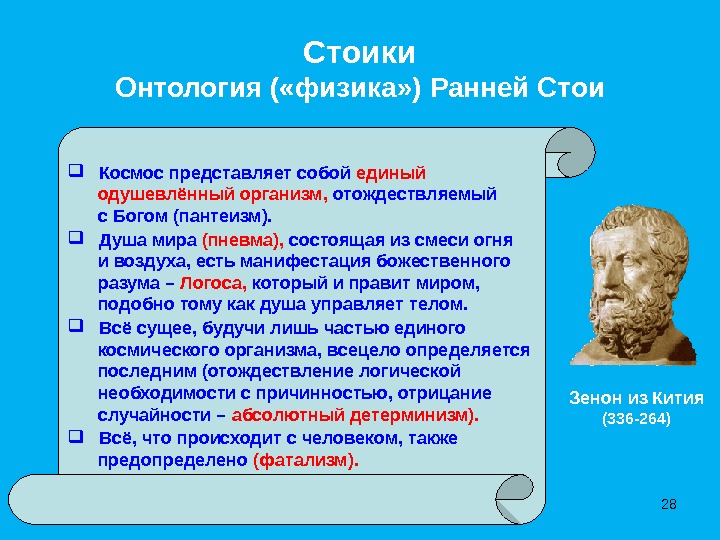 Стоики
Онтология («физика») Ранней Стои

❑ Космос представляет собой единый одушевлённый организм, отождествляемый с Богом (пантеизм).
❑ Душа мира (пневма), состоящая из смеси огня и воздуха, есть манифестация божественного разума – Логоса, который и правит миром, подобно тому как душа управляет телом.
❑ Всё сущее, будучи лишь частью единого космического организма, всецело определяется последним (отождествление логической необходимости с причинностью, отрицание случайности – абсолютный детерминизм).
❑ Всё, что происходит с человеком, также предопределено (фатализм).

Зенон из Кития
(336-264)

28